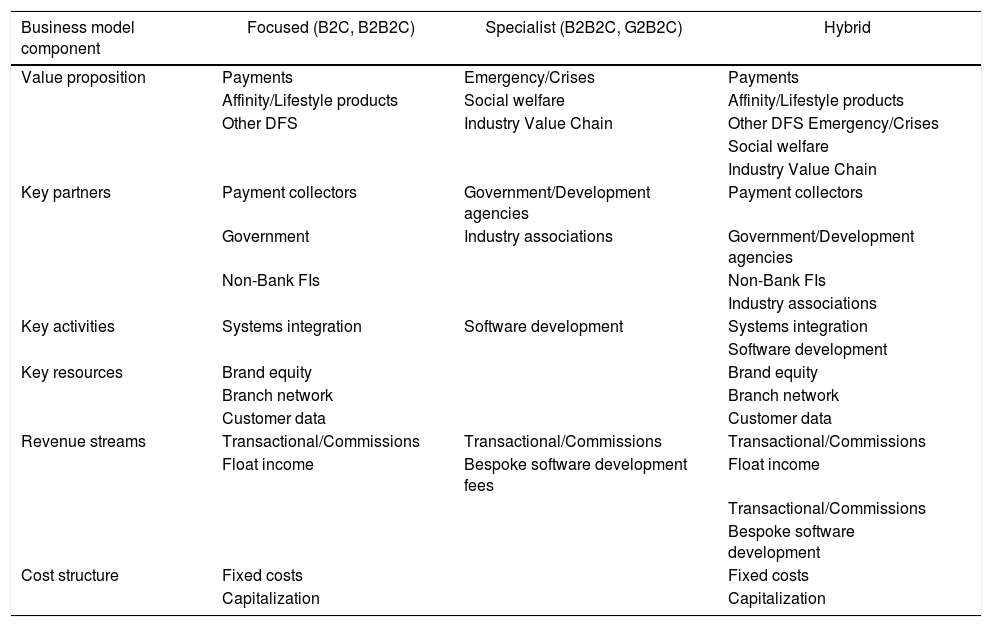 | Business model component | Focused (B2C, B2B2C) | Specialist (B2B2C, G2B2C) | Hybrid |
|---|---|---|---|
| Value proposition | Payments | Emergency/Crises | Payments |
| | Affinity/Lifestyle products | Social welfare | Affinity/Lifestyle products |
| | Other DFS | Industry Value Chain | Other DFS Emergency/Crises |
| | | | Social welfare |
| | | | Industry Value Chain |
| Key partners | Payment collectors | Government/Development agencies | Payment collectors |
| | Government | Industry associations | Government/Development agencies |
| | Non-Bank FIs | | Non-Bank FIs |
| | | | Industry associations |
| Key activities | Systems integration | Software development | Systems integration |
| | | | Software development |
| Key resources | Brand equity | | Brand equity |
| | Branch network | | Branch network |
| | Customer data | | Customer data |
| Revenue streams | Transactional/Commissions | Transactional/Commissions | Transactional/Commissions |
| | Float income | Bespoke software development fees | Float income |
| | | | Transactional/Commissions |
| | | | Bespoke software development |
| Cost structure | Fixed costs | | Fixed costs |
| | Capitalization | | Capitalization |